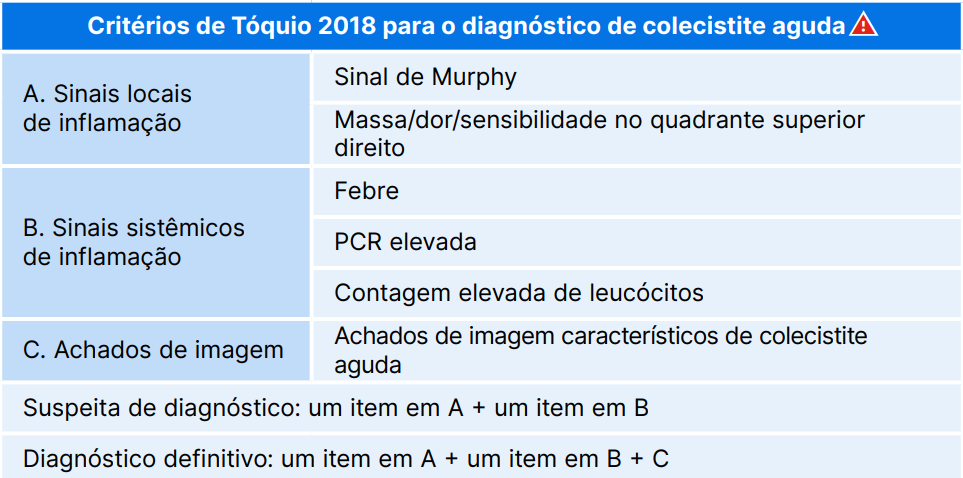 | Critérios de Tóquio 2018 para o diagnóstico de colecistite aguda | |
|---|---|
| A. Sinais locais de inflamação | Sinal de Murphy |
| | Massa/dor/sensibilidade no quadrante superior direito |
| B. Sinais sistêmicos de inflamação | Febre |
| | PCR elevada |
| | Contagem elevada de leucócitos |
| C. Achados de imagem | Achados de imagem característicos de colecistite aguda |
| Suspeita de diagnóstico: um item em A + um item em B | |
| Diagnóstico definitivo: um item em A + um item em B + C | |